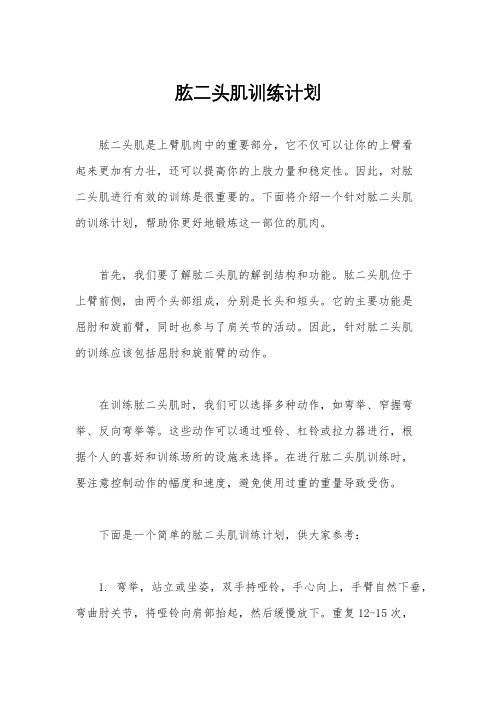 肱二头肌训练计划

肱二头肌是上臂肌肉中的重要部分，它不仅可以让你的上臂看起来更加有力壮，还可以提高你的上肢力量和稳定性。因此，对肱二头肌进行有效的训练是很重要的。下面将介绍一个针对肱二头肌的训练计划，帮助你更好地锻炼这一部位的肌肉。

首先，我们要了解肱二头肌的解剖结构和功能。肱二头肌位于上臂前侧，由两个头部组成，分别是长头和短头。它的主要功能是屈肘和旋前臂，同时也参与了肩关节的活动。因此，针对肱二头肌的训练应该包括屈肘和旋前臂的动作。

在训练肱二头肌时，我们可以选择多种动作，如弯举、窄握弯举、反向弯举等。这些动作可以通过哑铃、杠铃或拉力器进行，根据个人的喜好和训练场所的设施来选择。在进行肱二头肌训练时，要注意控制动作的幅度和速度，避免使用过重的重量导致受伤。

下面是一个简单的肱二头肌训练计划，供大家参考：

1. 弯举，站立或坐姿，双手持哑铃，手心向上，手臂自然下垂，弯曲肘关节，将哑铃向肩部抬起，然后缓慢放下。重复12-15次，